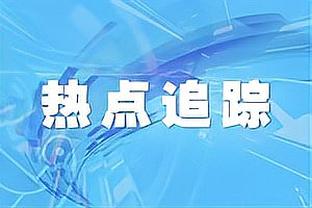 热点追踪